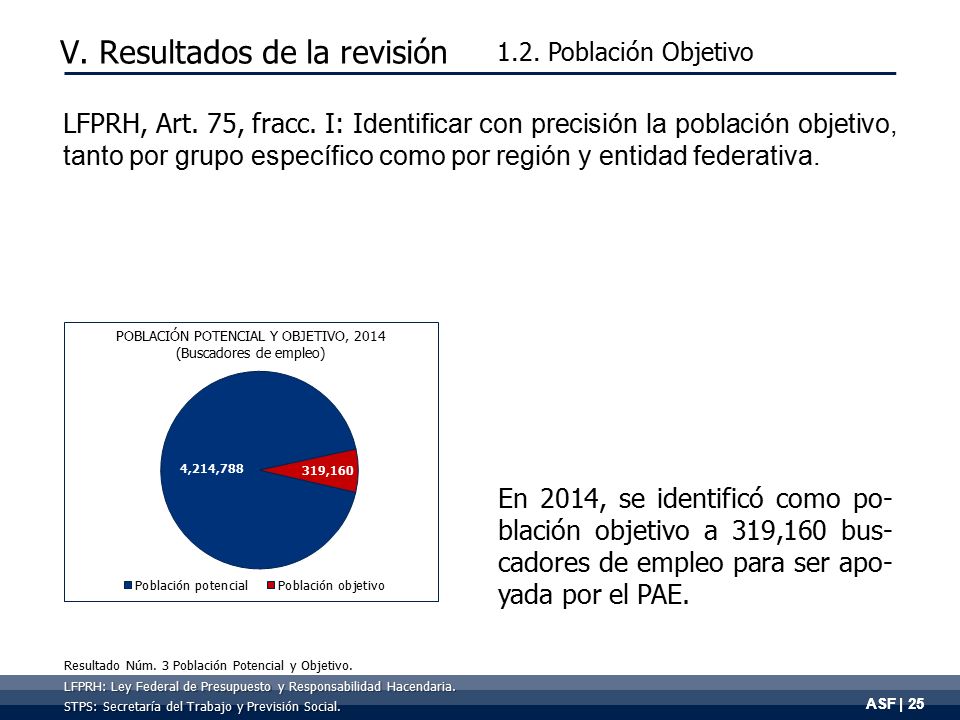 V. Resultados de la revisión 1.2. Población Objetivo

LFPRH, Art. 75, fracc. I: Identificar con precisión la población objetivo, tanto por grupo específico como por región y entidad federativa.

POBLACIÓN POTENCIAL Y OBJETIVO, 2014
(Buscadores de empleo)

4,214,788

319,160

Población potencial Población objetivo

En 2014, se identificó como población objetivo a 319,160 buscadores de empleo para ser apoyada por el PAE.

Resultado Núm. 3 Población Potencial y Objetivo.

LFPRH: Ley Federal de Presupuesto y Responsabilidad Hacendaria.

STPS: Secretaría del Trabajo y Previsión Social.

ASF | 25